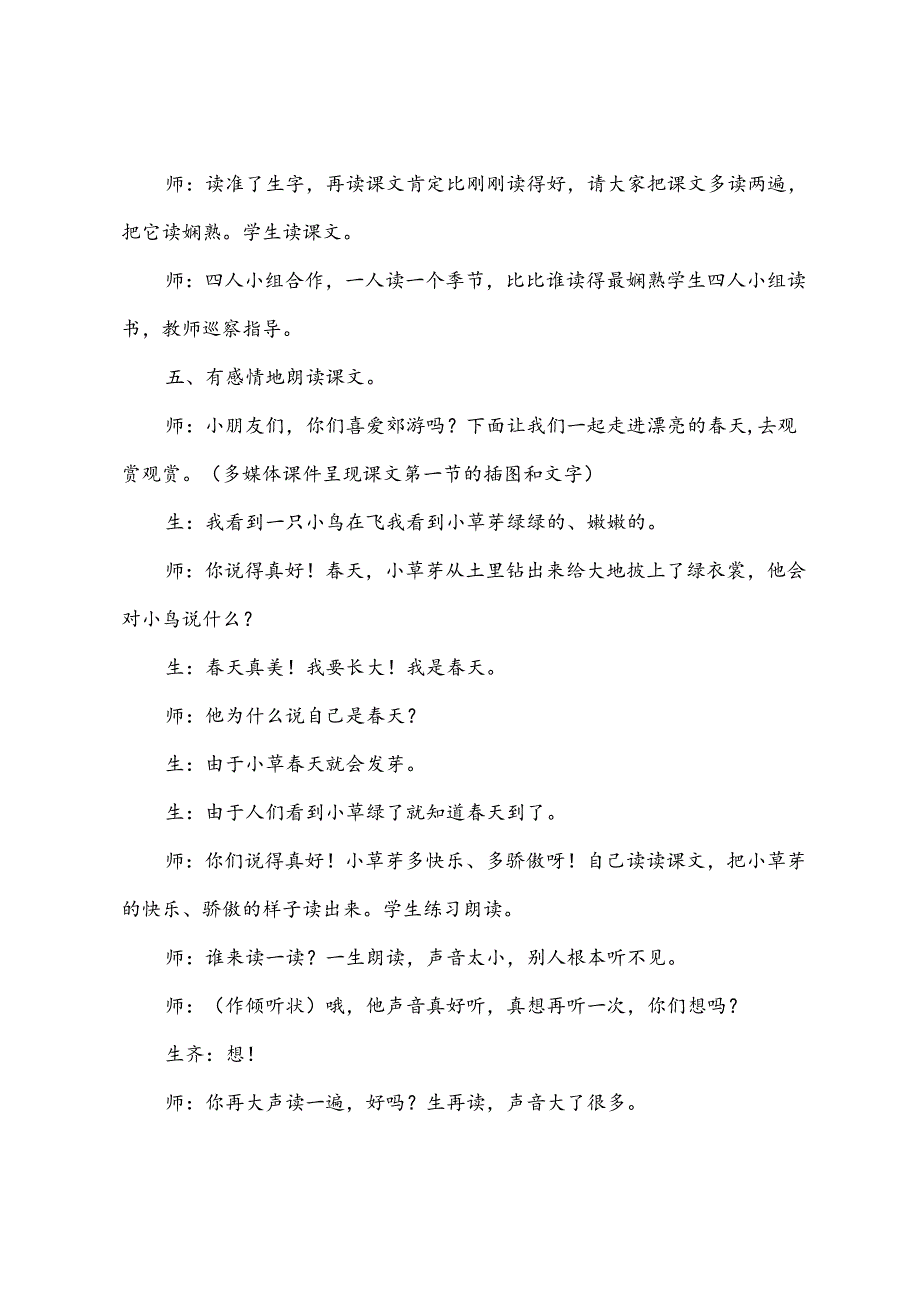 师：读准了生字，再读课文肯定比刚刚读得好，请大家把课文多读两遍，把它读娴熟。学生读课文。

师：四人小组合作，一人读一个季节，比比谁读得最娴熟学生四人小组读书，教师巡察指导。

五、有感情地朗读课文。

师：小朋友们，你们喜爱郊游吗？下面让我们一起走进漂亮的春天，去观赏观赏。（多媒体课件呈现课文第一节的插图和文字）

生：我看到一只小鸟在飞我看到小草芽绿绿的、嫩嫩的。

师：你说得真好！春天，小草芽从土里钻出来给大地披上了绿衣裳，他会对小鸟说什么？

生：春天真美！我要长大！我是春天。

师：他为什么说自己是春天？

生：由于小草春天就会发芽。

生：由于人们看到小草绿了就知道春天到了。

师：你们说得真好！小草芽多快乐、多骄傲呀！自己读读课文，把小草芽的快乐、骄傲的样子读出来。学生练习朗读。

师：谁来读一读？一生朗读，声音太小，别人根本听不见。

师：（作倾听状）哦，他声音真好听，真想再听一次，你们想吗？

生齐：想！

师：你再大声读一遍，好吗？生再读，声音大了很多。